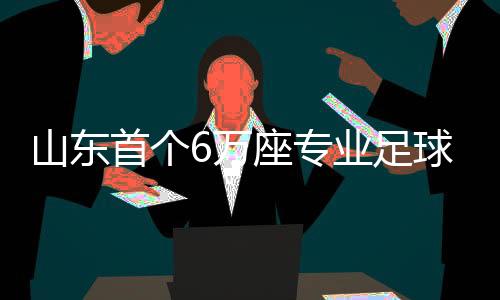 山东首个6万座专业足球